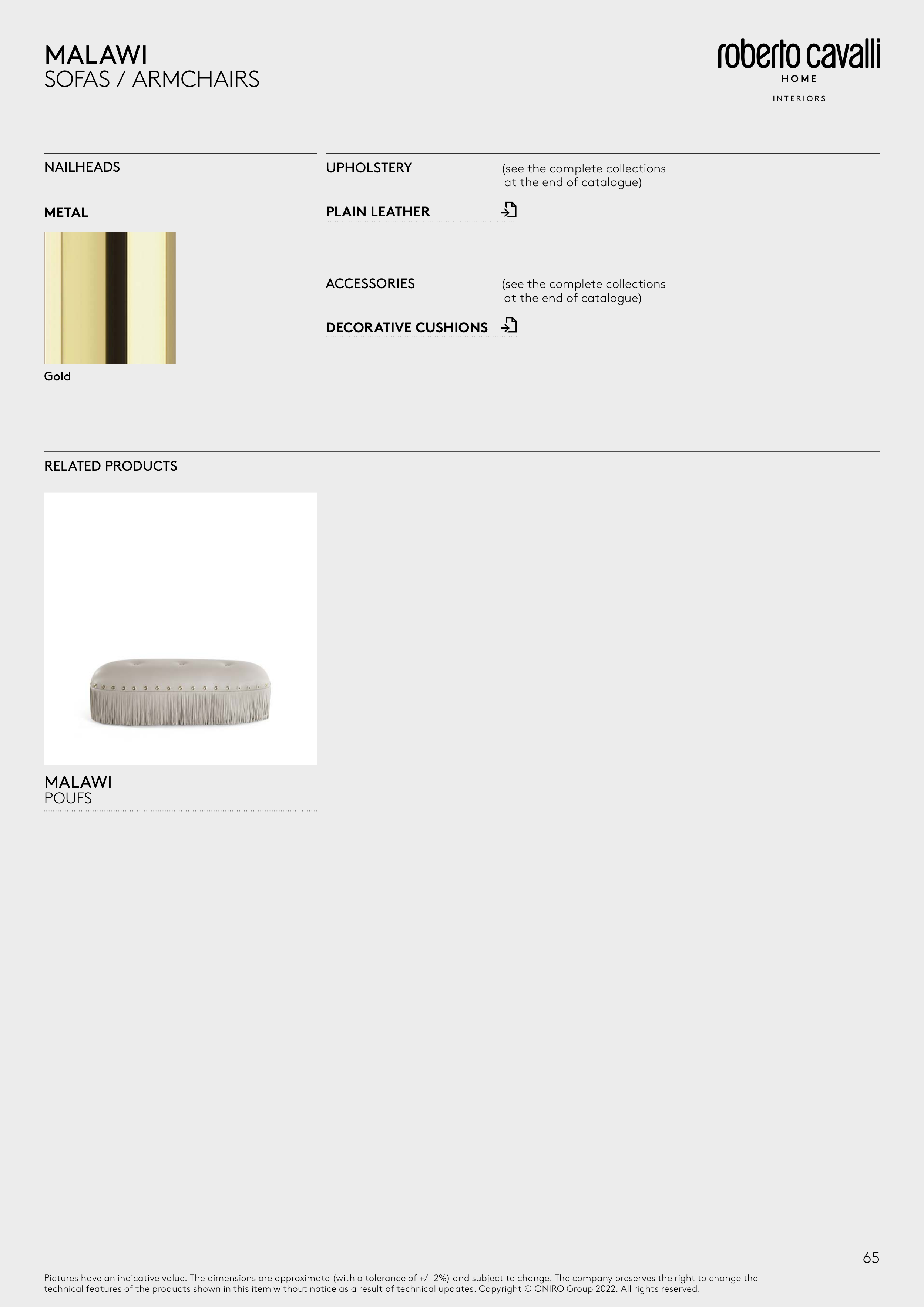 MALAWI
SOFAS / ARMCHAIRS

roberto cavalli
HOME
INTERIORS

NAILHEADS

METAL

Gold

UPHOLSTERY

(see the complete collections at the end of catalogue)

PLAIN LEATHER

ACCESSORIES

(see the complete collections at the end of catalogue)

DECORATIVE CUSHIONS

RELATED PRODUCTS

MALAWI
POUFS

65

Pictures have an indicative value. The dimensions are approximate (with a tolerance of +/- 2%) and subject to change. The company preserves the right to change the technical features of the products shown in this item without notice as a result of technical updates. Copyright © ONIRO Group 2022. All rights reserved.